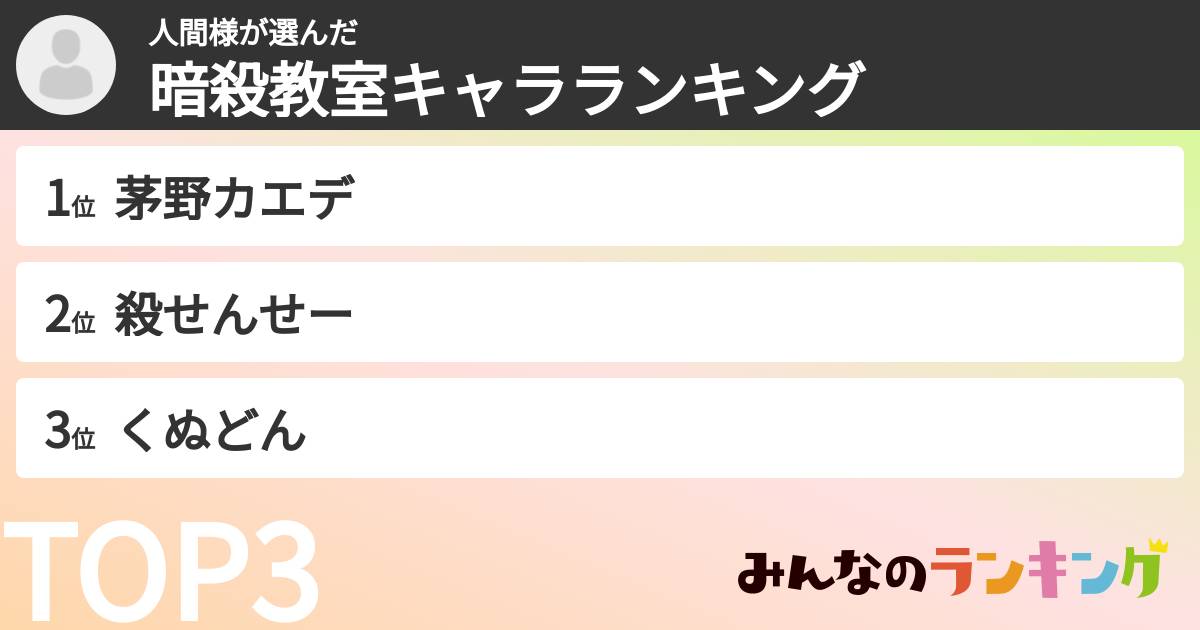 人間様が選んだ
暗殺教室キャラランキング

1位 茅野カエデ

2位 殺せんせー

3位 くぬどん

TOP3

みんなのランキング